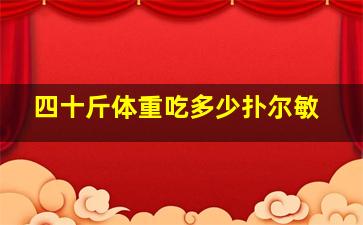 四十斤体重吃多少扑尔敏